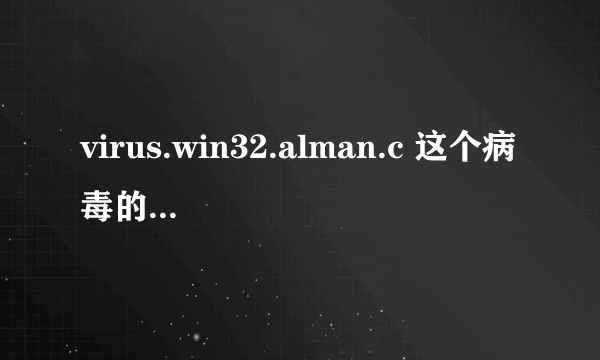 virus.win32.alman.c 这个病毒的...